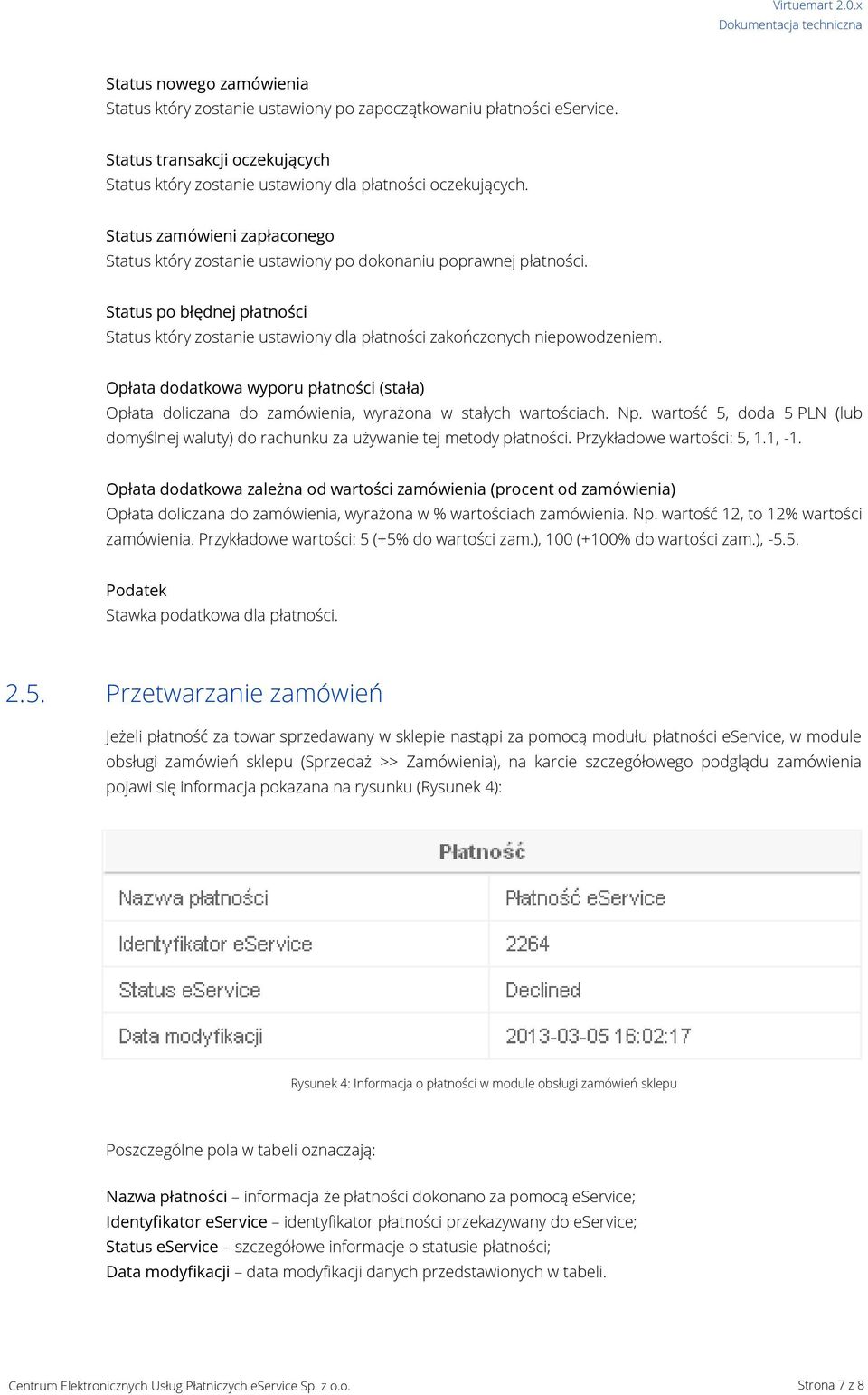 Virtuemart 2.0.x
Dokumentacja techniczna

Status nowego zamówienia
Status który zostanie ustawiony po zapoczątkowaniu płatności eService.

Status transakcji oczekujących
Status który zostanie ustawiony dla płatności oczekujących.

Status zamówieni zapłaconego
Status który zostanie ustawiony po dokonaniu poprawnej płatności.

Status po błędnej płatności
Status który zostanie ustawiony dla płatności zakończonych niepowodzeniem.

Opłata dodatkowa wyporu płatności (stała)
Opłata doliczana do zamówienia, wyrażona w stałych wartościach. Np. wartość 5, doda 5 PLN (lub domyślnej waluty) do rachunku za używanie tej metody płatności. Przykładowe wartości: 5, 1.1, -1.

Opłata dodatkowa zależna od wartości zamówienia (procent od zamówienia)
Opłata doliczana do zamówienia, wyrażona w % wartościach zamówienia. Np. wartość 12, to 12% wartości zamówienia. Przykładowe wartości: 5 (+5% do wartości zam.), 100 (+100% do wartości zam.), -5.5.

Podatek
Stawka podatkowa dla płatności.

2.5. Przetwarzanie zamówień

Jeżeli płatność za towar sprzedawany w sklepie nastąpi za pomocą modułu płatności eService, w module obsługi zamówień sklepu (Sprzedaż >> Zamówienia), na karcie szczegółowego podglądu zamówienia pojawi się informacja pokazana na rysunku (Rysunek 4):

| Płatność | |
|---|---|
| Nazwa płatności | Płatność eService |
| Identyfikator eService | 2264 |
| Status eService | Declined |
| Data modyfikacji | 2013-03-05 16:02:17 |

Rysunek 4: Informacja o płatności w module obsługi zamówień sklepu

Poszczególne pola w tabeli oznaczają:

Nazwa płatności – informacja że płatności dokonano za pomocą eService;
Identyfikator eService – identyfikator płatności przekazywany do eService;
Status eService – szczegółowe informacje o statusie płatności;
Data modyfikacji – data modyfikacji danych przedstawionych w tabeli.

Centrum Elektronicznych Usług Płatniczych eService Sp. z o.o.
Strona 7 z 8